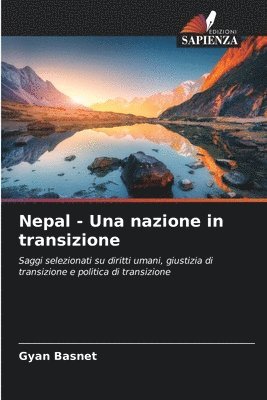 EDIZIONI
SAPIENZA

Nepal - Una nazione in transizione

Saggi selezionati su diritti umani, giustizia di transizione e politica di transizione

Gyan Basnet